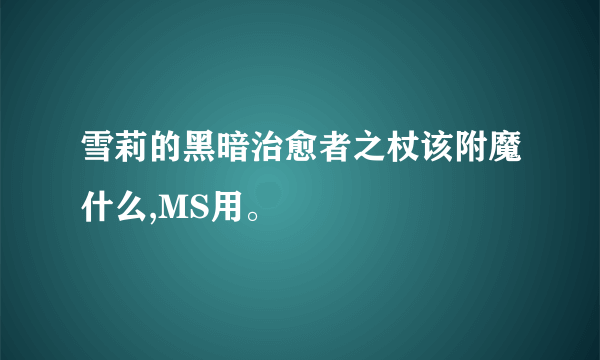 雪莉的黑暗治愈者之杖该附魔什么,MS用。